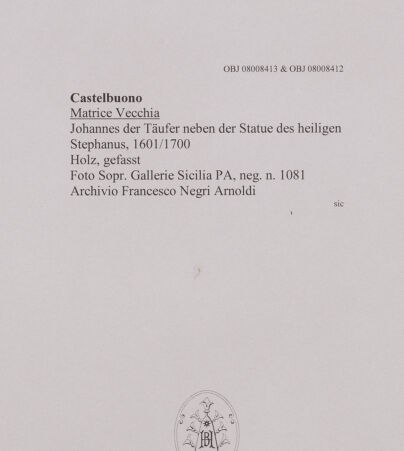 OBJ 08008413 & OBJ 08008412

**Castelbuono**
Matrice Vecchia
Johannes der Täufer neben der Statue des heiligen Stephanus, 1601/1700
Holz, gefasst
Foto Sopr. Gallerie Sicilia PA, neg. n. 1081
Archivio Francesco Negri Arnoldi

sic

BH